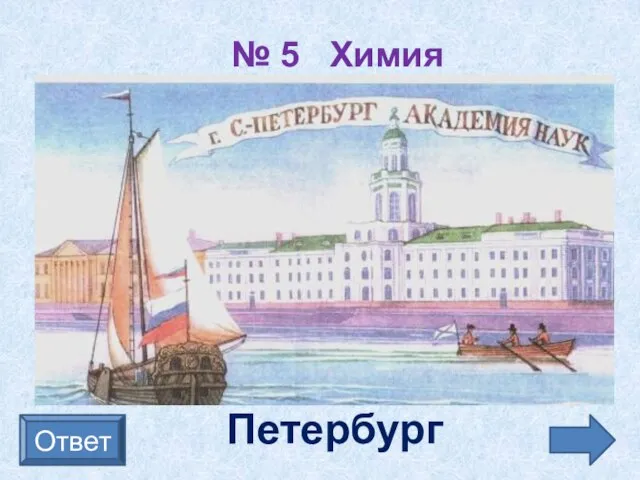 № 5 Химия

г. С.-ПЕТЕРБУРГ АКАДЕМИЯ НАУК

Ответ

Петербург